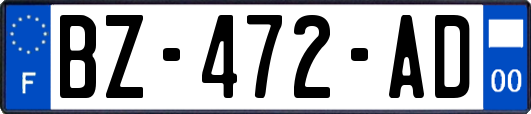 F
BZ-472-AD
00